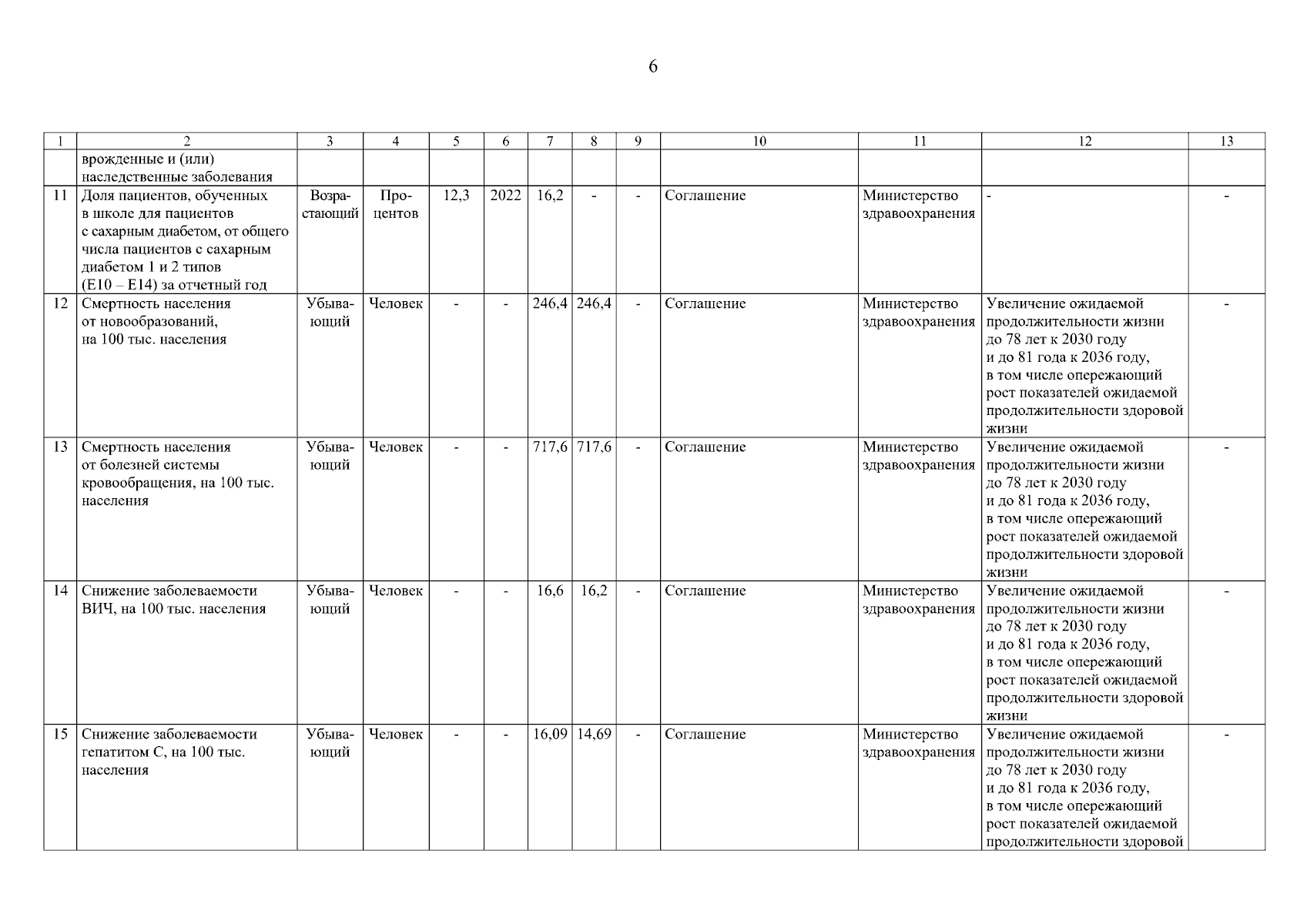 6

| 1 | 2 | 3 | 4 | 5 | 6 | 7 | 8 | 9 | 10 | 11 | 12 | 13 |
|---|---|---|---|---|---|---|---|---|---|---|---|---|
| | врожденные и (или) наследственные заболевания | | | | | | | | | | | |
| 11 | Доля пациентов, обученных в школе для пациентов с сахарным диабетом, от общего числа пациентов с сахарным диабетом 1 и 2 типов (E10 – E14) за отчетный год | Возрастающий | Процентов | 12,3 | 2022 | 16,2 | - | - | Соглашение | Министерство здравоохранения | - | - |
| 12 | Смертность населения от новообразований, на 100 тыс. населения | Убывающий | Человек | - | - | 246,4 | 246,4 | - | Соглашение | Министерство здравоохранения | Увеличение ожидаемой продолжительности жизни до 78 лет к 2030 году и до 81 года к 2036 году, в том числе опережающий рост показателей ожидаемой продолжительности здоровой жизни | - |
| 13 | Смертность населения от болезней системы кровообращения, на 100 тыс. населения | Убывающий | Человек | - | - | 717,6 | 717,6 | - | Соглашение | Министерство здравоохранения | Увеличение ожидаемой продолжительности жизни до 78 лет к 2030 году и до 81 года к 2036 году, в том числе опережающий рост показателей ожидаемой продолжительности здоровой жизни | - |
| 14 | Снижение заболеваемости ВИЧ, на 100 тыс. населения | Убывающий | Человек | - | - | 16,6 | 16,2 | - | Соглашение | Министерство здравоохранения | Увеличение ожидаемой продолжительности жизни до 78 лет к 2030 году и до 81 года к 2036 году, в том числе опережающий рост показателей ожидаемой продолжительности здоровой жизни | - |
| 15 | Снижение заболеваемости гепатитом С, на 100 тыс. населения | Убывающий | Человек | - | - | 16,09 | 14,69 | - | Соглашение | Министерство здравоохранения | Увеличение ожидаемой продолжительности жизни до 78 лет к 2030 году и до 81 года к 2036 году, в том числе опережающий рост показателей ожидаемой продолжительности здоровой | - |